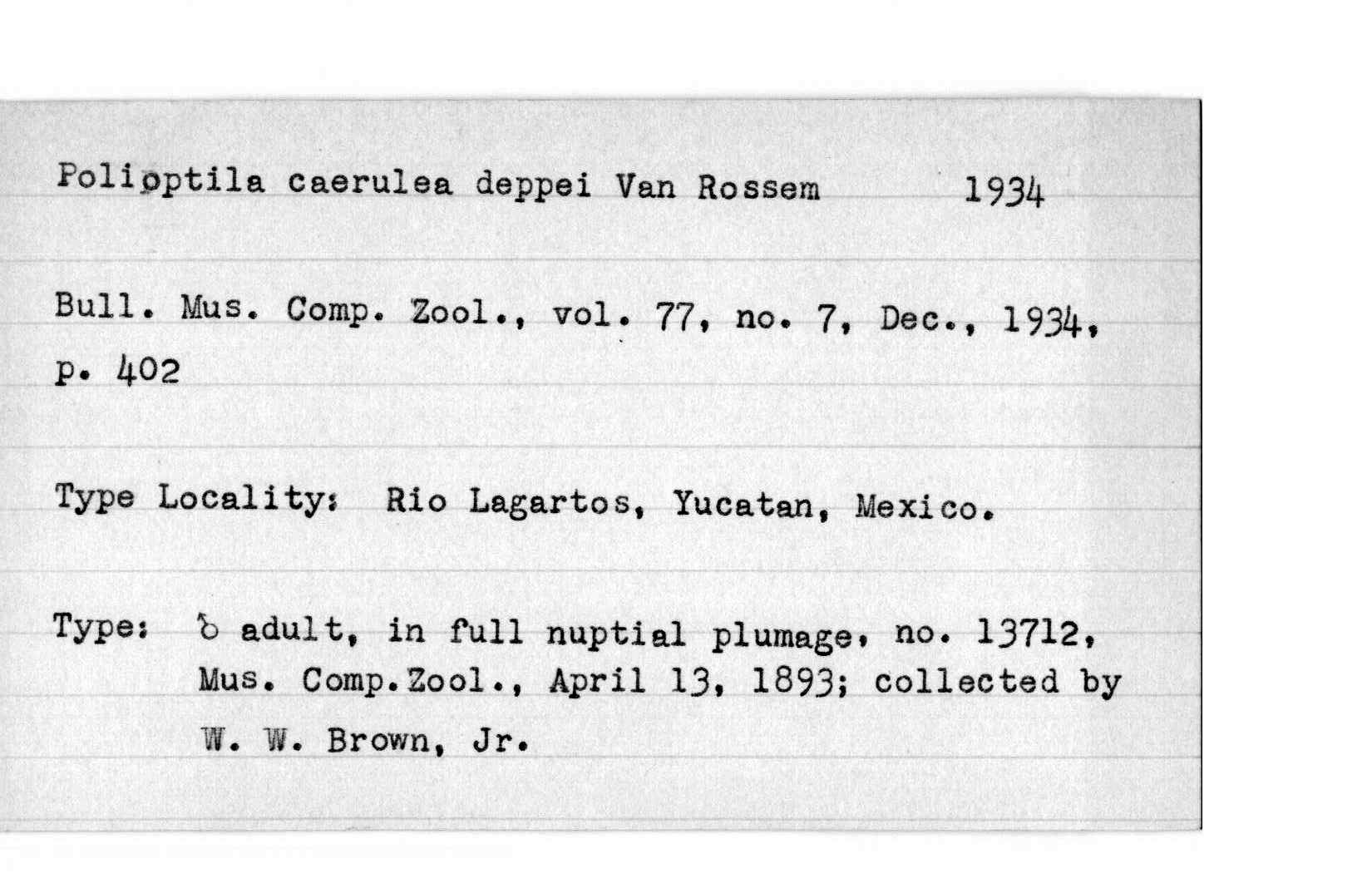 Polioptila caerulea deppei Van Rossem 1934

Bull. Mus. Comp. Zool., vol. 77, no. 7, Dec., 1934, p. 402

Type Locality: Rio Lagartos, Yucatan, Mexico.

Type: ♂ adult, in full nuptial plumage, no. 13712, Mus. Comp.Zool., April 13, 1893; collected by W. W. Brown, Jr.